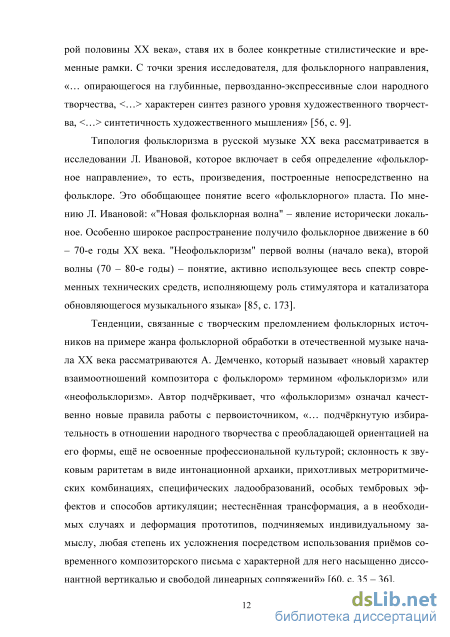 рой половины XX века», ставя их в более конкретные стилистические и временные рамки. С точки зрения исследователя, для фольклорного направления, «… опирающегося на глубинные, первозданно-экспрессивные слои народного творчества, <…> характерен синтез разного уровня художественного творчества, <…> синтетичность художественного мышления» [56, с. 9].

Типология фольклоризма в русской музыке XX века рассматривается в исследовании Л. Ивановой, которое включает в себя определение «фольклорное направление», то есть, произведения, построенные непосредственно на фольклоре. Это обобщающее понятие всего «фольклорного» пласта. По мнению Л. Ивановой: «"Новая фольклорная волна" – явление исторически локальное. Особенно широкое распространение получило фольклорное движение в 60 – 70-е годы XX века. "Неофольклоризм" первой волны (начало века), второй волны (70 – 80-е годы) – понятие, активно использующее весь спектр современных технических средств, исполняющему роль стимулятора и катализатора обновляющегося музыкального языка» [85, с. 173].

Тенденции, связанные с творческим преломлением фольклорных источников на примере жанра фольклорной обработки в отечественной музыке начала XX века рассматриваются А. Демченко, который называет «новый характер взаимоотношений композитора с фольклором» термином «фольклоризм» или «неофольклоризм». Автор подчёркивает, что «фольклоризм» означал качественно новые правила работы с первоисточником, «… подчёркнутую избирательность в отношении народного творчества с преобладающей ориентацией на его формы, ещё не освоенные профессиональной культурой; склонность к звуковым раритетам в виде интонационной архаики, прихотливых метроритмических комбинациях, специфических ладообразований, особых тембровых эффектов и способов артикуляции; нестеснённая трансформация, а в необходимых случаях и деформация прототипов, подчиняемых индивидуальному замыслу, любая степень их усложнения посредством использования приёмов современного композиторского письма с характерной для него насыщенно диссонантной вертикалью и свободой линеарных сопряжений» [60, с. 35 – 36].

12

dsLib.net
библиотека диссертаций